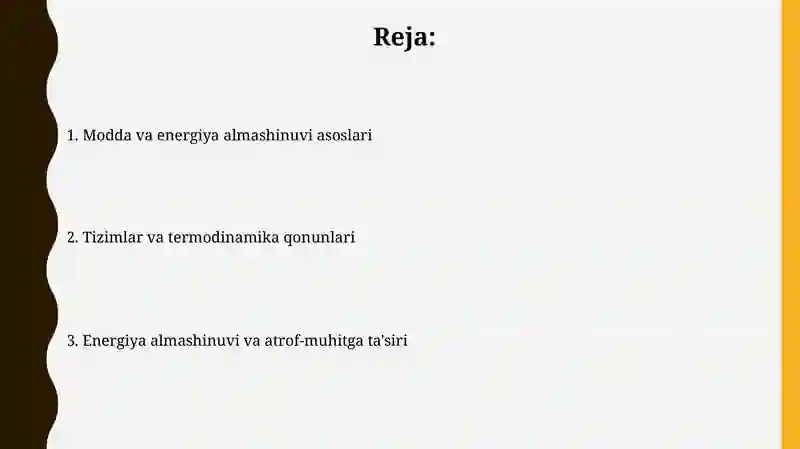 Reja:

1. Modda va energiya almashinuvi asoslari

2. Tizimlar va termodinamika qonunlari

3. Energiya almashinuvi va atrof-muhitga ta'siri